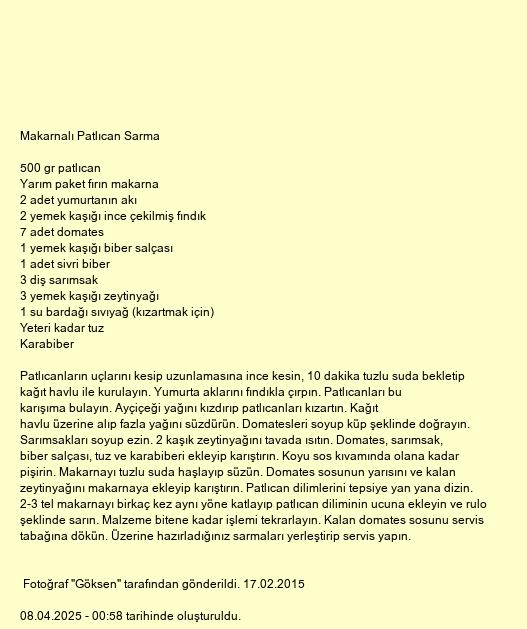 Makarnalı Patlıcan Sarma

500 gr patlıcan
Yarım paket fırın makarna
2 adet yumurtanın akı
2 yemek kaşığı ince çekilmiş fındık
7 adet domates
1 yemek kaşığı biber salçası
1 adet sivri biber
3 diş sarımsak
3 yemek kaşığı zeytinyağı
1 su bardağı sıvıyağ (kızartmak için)
Yeteri kadar tuz
Karabiber

Patlıcanların uçlarını kesip uzunlamasına ince kesin, 10 dakika tuzlu suda bekletip kağıt havlu ile kurulayın. Yumurta aklarını fındıkla çırpın. Patlıcanları bu karışıma bulayın. Ayçiçeği yağını kızdırıp patlıcanları kızartın. Kağıt havlu üzerine alıp fazla yağını süzdürün. Domatesleri soyup küp şeklinde doğrayın. Sarımsakları soyup ezin. 2 kaşık zeytinyağını tavada ısıtın. Domates, sarımsak, biber salçası, tuz ve karabiberi ekleyip karıştırın. Koyu sos kıvamında olana kadar pişirin. Makarnayı tuzlu suda haşlayıp süzün. Domates sosunun yarısını ve kalan zeytinyağını makarnaya ekleyip karıştırın. Patlıcan dilimlerini tepsiye yan yana dizin. 2-3 tel makarnayı birkaç kez aynı yöne katlayıp patlıcan diliminin ucuna ekleyin ve rulo şeklinde sarın. Malzeme bitene kadar işlemi tekrarlayın. Kalan domates sosunu servis tabağına dökün. Üzerine hazırladığınız sarmaları yerleştirip servis yapın.

Fotoğraf "Göksen" tarafından gönderildi. 17.02.2015

08.04.2025 - 00:58 tarihinde oluşturuldu.